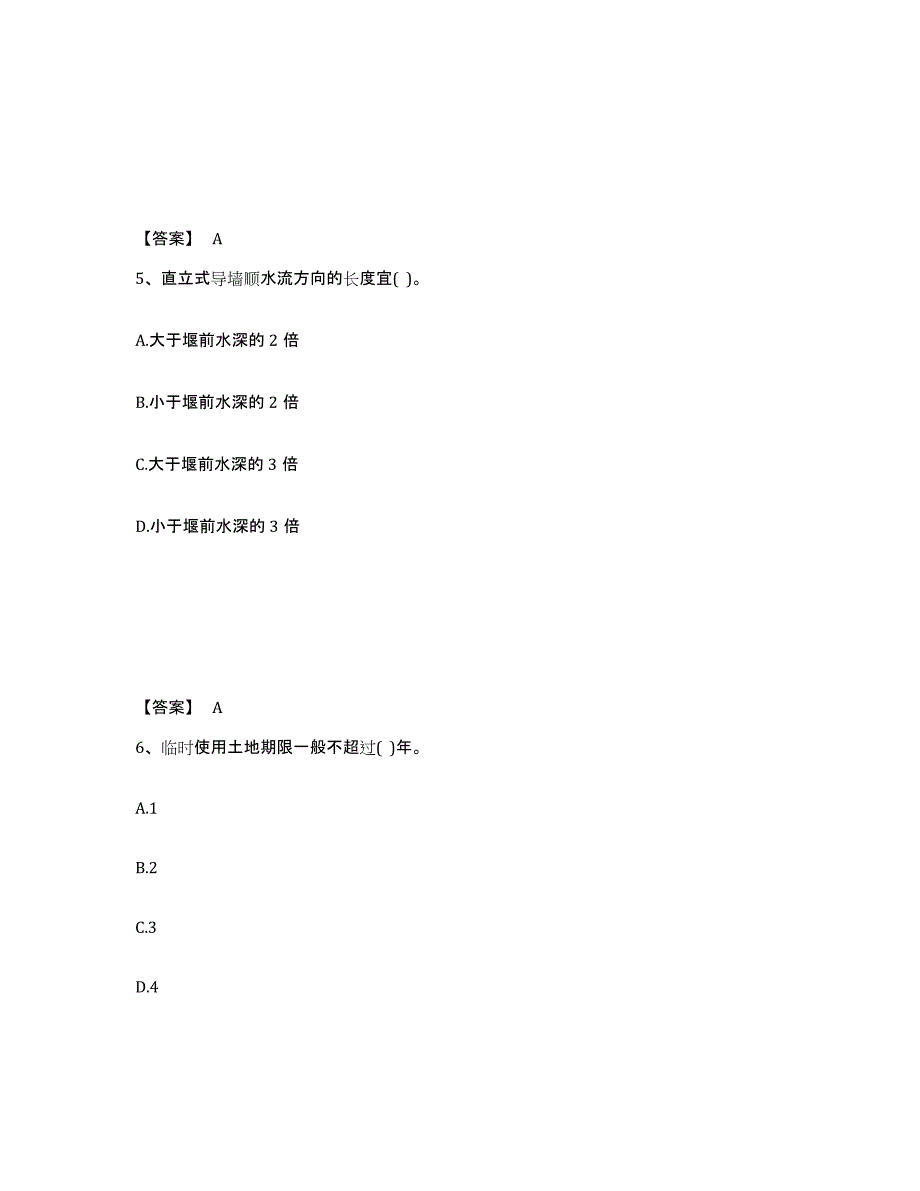 【答案】 A

5、直立式导墙顺水流方向的长度宜( )。

A.大于堰前水深的 2 倍

B.小于堰前水深的 2 倍

C.大于堰前水深的 3 倍

D.小于堰前水深的 3 倍

【答案】 A

6、临时使用土地期限一般不超过( )年。

A.1

B.2

C.3

D.4